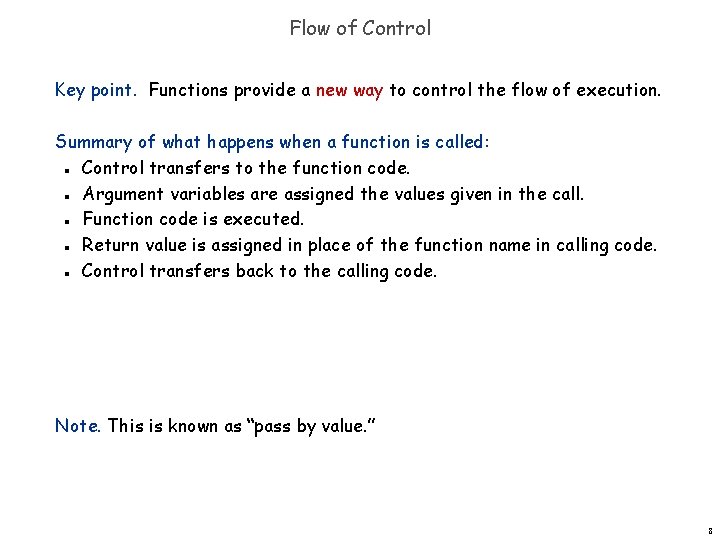 Flow of Control

Key point. Functions provide a new way to control the flow of execution.

Summary of what happens when a function is called:
- Control transfers to the function code.
- Argument variables are assigned the values given in the call.
- Function code is executed.
- Return value is assigned in place of the function name in calling code.
- Control transfers back to the calling code.

Note. This is known as "pass by value."

8